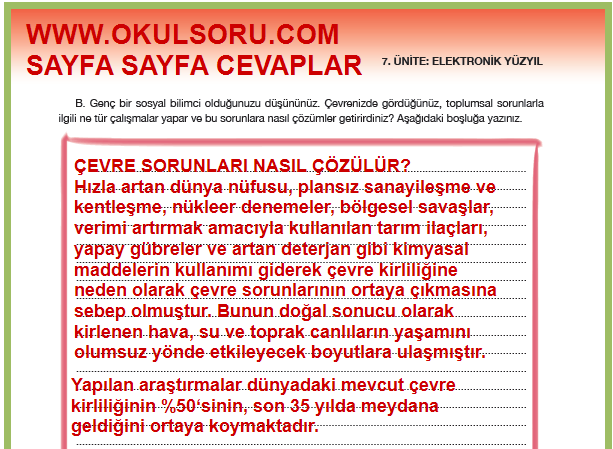 WWW.OKULSORU.COM
SAYFA SAYFA CEVAPLAR

7. ÜNİTE: ELEKTRONİK YÜZYIL

B. Genç bir sosyal bilimci olduğunuzu düşününüz. Çevrenizde gördüğünüz, toplumsal sorunlarla ilgili ne tür çalışmalar yapar ve bu sorunlara nasıl çözümler getirirdiniz? Aşağıdaki boşluğa yazınız.

ÇEVRE SORUNLARI NASIL ÇÖZÜLÜR?
Hızla artan dünya nüfusu, plansız sanayileşme ve kentleşme, nükleer denemeler, bölgesel savaşlar, verimi artırmak amacıyla kullanılan tarım ilaçları, yapay gübreler ve artan deterjan gibi kimyasal maddelerin kullanımı giderek çevre kirliliğine neden olarak çevre sorunlarının ortaya çıkmasına sebep olmuştur. Bunun doğal sonucu olarak kirlenen hava, su ve toprak canlıların yaşamını olumsuz yönde etkileyecek boyutlara ulaşmıştır.

Yapılan araştırmalar dünyadaki mevcut çevre kirliliğinin %50'sinin, son 35 yılda meydana geldiğini ortaya koymaktadır.